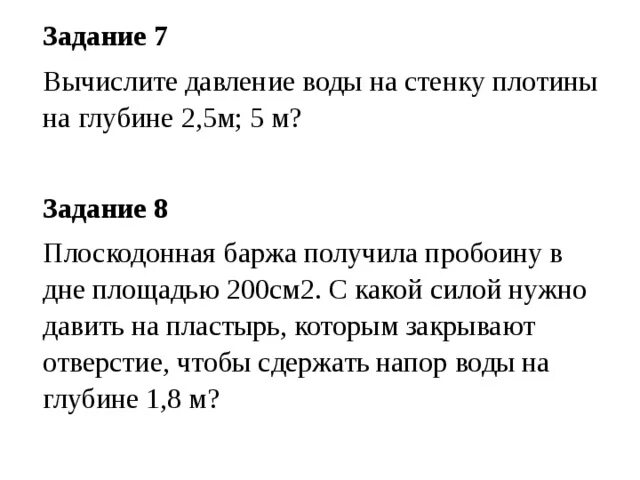 Задание 7

Вычислите давление воды на стенку плотины на глубине 2,5м; 5 м?

Задание 8

Плоскодонная баржа получила пробоину в дне площадью 200см2. С какой силой нужно давить на пластырь, которым закрывают отверстие, чтобы сдержать напор воды на глубине 1,8 м?